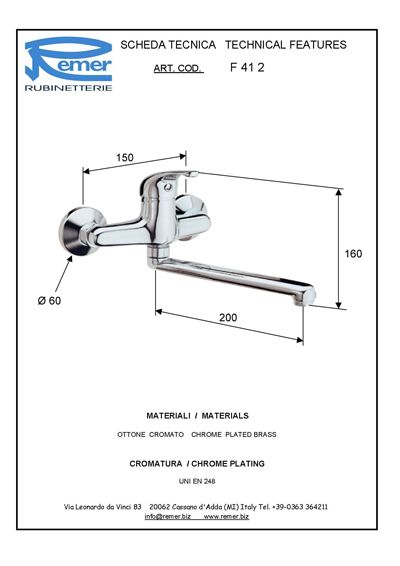 Remer
RUBINETTERIE

SCHEDA TECNICA TECHNICAL FEATURES

ART. COD. F 41 2

150

160

Ø 60

200

MATERIALI / MATERIALS

OTTONE CROMATO CHROME PLATED BRASS

CROMATURA / CHROME PLATING

UNI EN 248

Via Leonardo da Vinci 83 20062 Cassano d'Adda (MI) Italy Tel. +39-0363 364211
info@remer.biz www.remer.biz